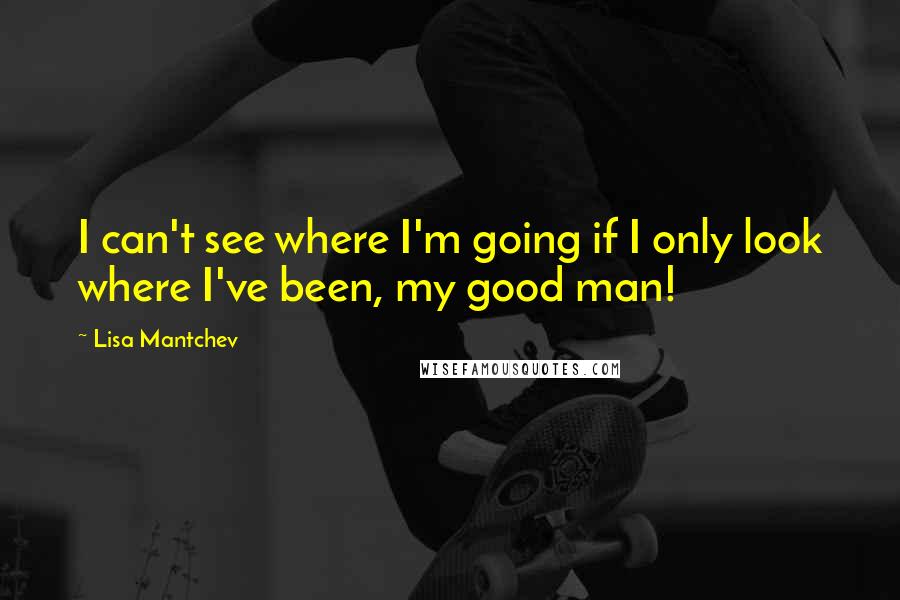 I can't see where I'm going if I only look where I've been, my good man!

~ Lisa Mantchev

WISEFAMOUSQUOTES.COM